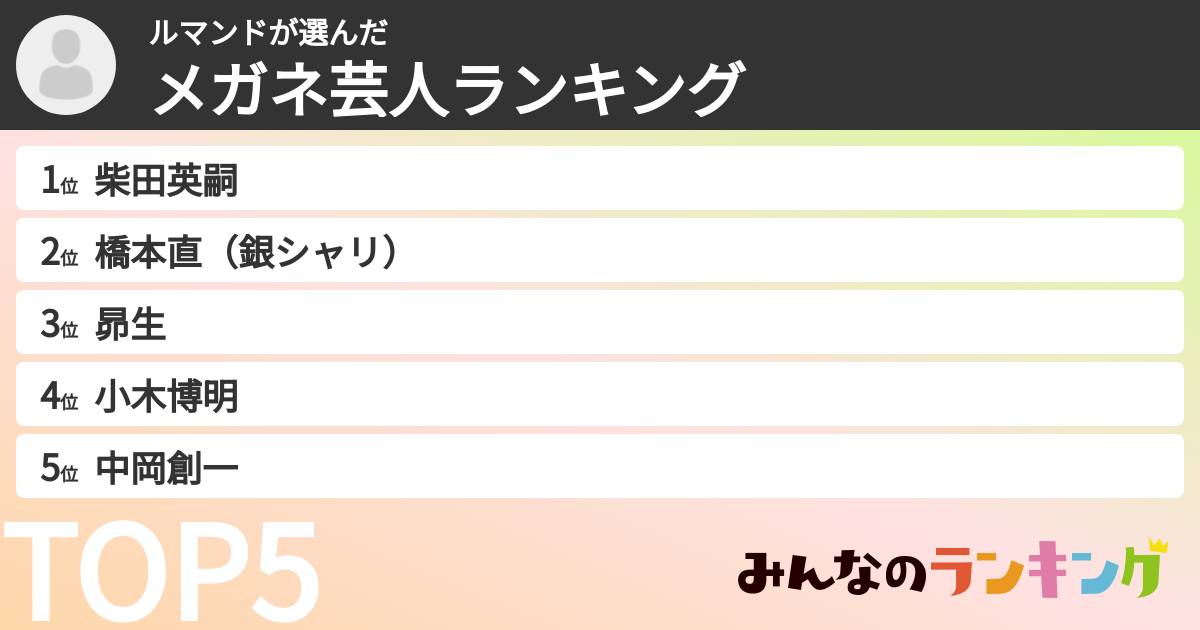 ルマンドが選んだ
メガネ芸人ランキング

1位 柴田英嗣
2位 橋本直（銀シャリ）
3位 昴生
4位 小木博明
5位 中岡創一

TOP5

みんなのランキング